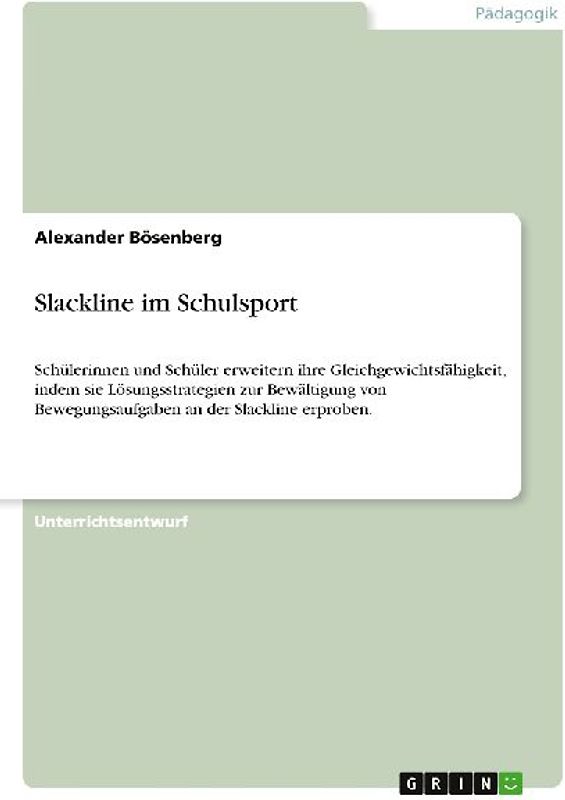 Pädagogik

Alexander Bösenberg

Slackline im Schulsport

Schülerinnen und Schüler erweitern ihre Gleichgewichtsfähigkeit, indem sie Lösungsstrategien zur Bewältigung von Bewegungsaufgaben an der Slackline erproben.

Unterrichtsentwurf

GRIN